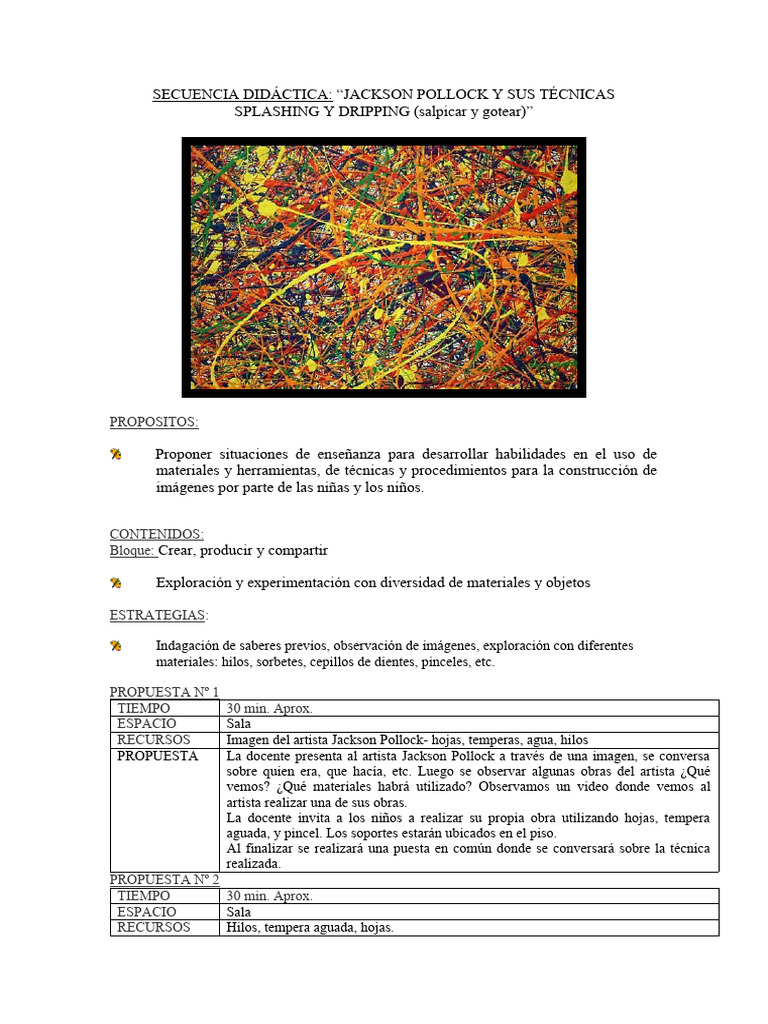 SECUENCIA DIDÁCTICA: "JACKSON POLLOCK Y SUS TÉCNICAS SPLASHING Y DRIPPING (salpicar y gotear)"

PROPOSITOS:

Proponer situaciones de enseñanza para desarrollar habilidades en el uso de materiales y herramientas, de técnicas y procedimientos para la construcción de imágenes por parte de las niñas y los niños.

CONTENIDOS:
Bloque: Crear, producir y compartir

Exploración y experimentación con diversidad de materiales y objetos

ESTRATEGIAS:

Indagación de saberes previos, observación de imágenes, exploración con diferentes materiales: hilos, sorbetes, cepillos de dientes, pinceles, etc.

PROPUESTA N° 1

| TIEMPO | 30 min. Aprox. |
|---|---|
| ESPACIO | Sala |
| RECURSOS | Imagen del artista Jackson Pollock- hojas, temperas, agua, hilos |
| PROPUESTA | La docente presenta al artista Jackson Pollock a través de una imagen, se conversa sobre quien era, que hacía, etc. Luego se observar algunas obras del artista ¿Qué vemos? ¿Qué materiales habrá utilizado? Observamos un video donde vemos al artista realizar una de sus obras. La docente invita a los niños a realizar su propia obra utilizando hojas, tempera aguada, y pincel. Los soportes estarán ubicados en el piso. Al finalizar se realizará una puesta en común donde se conversará sobre la técnica realizada. |

PROPUESTA N° 2

| TIEMPO | 30 min. Aprox. |
|---|---|
| ESPACIO | Sala |
| RECURSOS | Hilos, tempera aguada, hojas. |